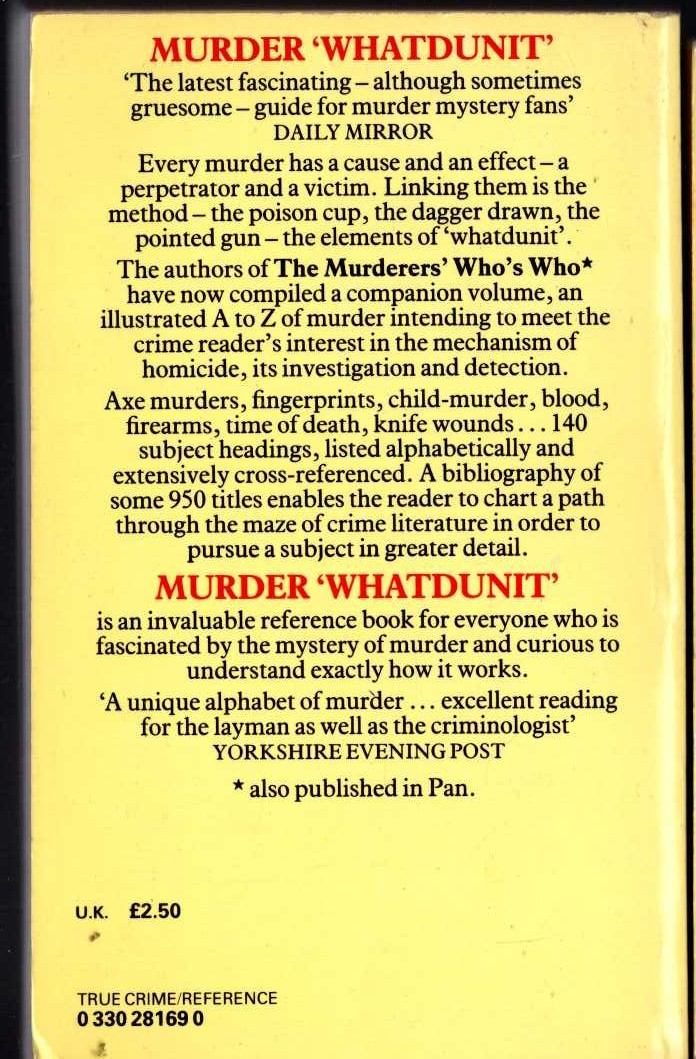 MURDER 'WHATDUNIT'

'The latest fascinating – although sometimes gruesome – guide for murder mystery fans'
DAILY MIRROR

Every murder has a cause and an effect – a perpetrator and a victim. Linking them is the method – the poison cup, the dagger drawn, the pointed gun – the elements of 'whatdunit'.

The authors of The Murderers' Who's Who* have now compiled a companion volume, an illustrated A to Z of murder intending to meet the crime reader's interest in the mechanism of homicide, its investigation and detection.

Axe murders, fingerprints, child-murder, blood, firearms, time of death, knife wounds . . . 140 subject headings, listed alphabetically and extensively cross-referenced. A bibliography of some 950 titles enables the reader to chart a path through the maze of crime literature in order to pursue a subject in greater detail.

MURDER 'WHATDUNIT'
is an invaluable reference book for everyone who is fascinated by the mystery of murder and curious to understand exactly how it works.

'A unique alphabet of murder . . . excellent reading for the layman as well as the criminologist'
YORKSHIRE EVENING POST

* also published in Pan.

U.K. £2.50

TRUE CRIME/REFERENCE
0 330 28169 0